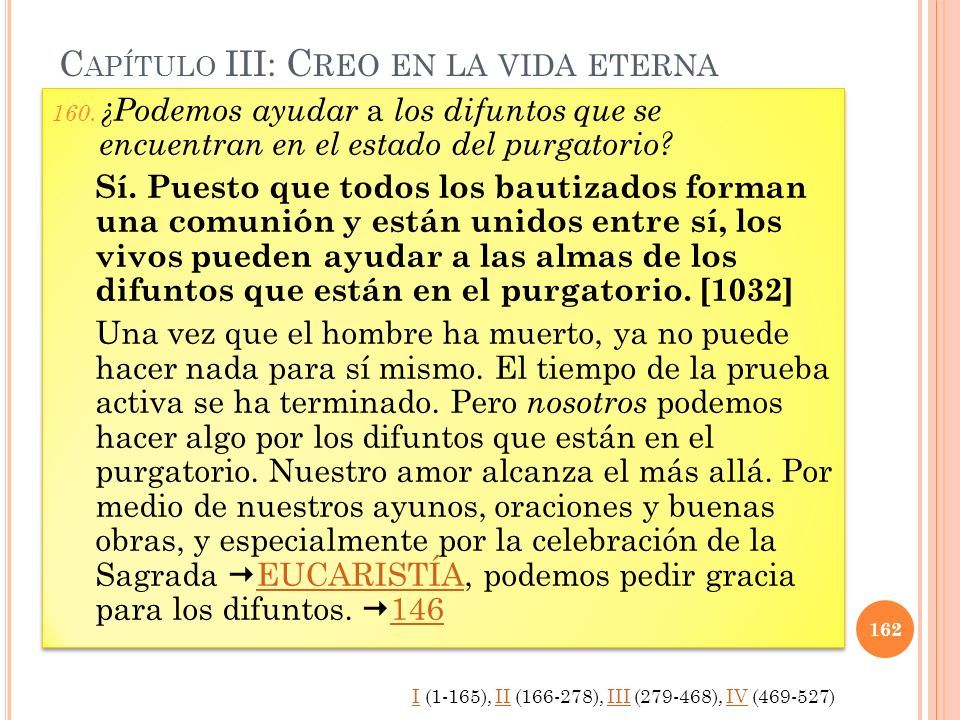 CAPÍTULO III: CREO EN LA VIDA ETERNA

160. ¿Podemos ayudar a los difuntos que se encuentran en el estado del purgatorio?

Sí. Puesto que todos los bautizados forman una comunión y están unidos entre sí, los vivos pueden ayudar a las almas de los difuntos que están en el purgatorio. [1032]

Una vez que el hombre ha muerto, ya no puede hacer nada para sí mismo. El tiempo de la prueba activa se ha terminado. Pero nosotros podemos hacer algo por los difuntos que están en el purgatorio. Nuestro amor alcanza el más allá. Por medio de nuestros ayunos, oraciones y buenas obras, y especialmente por la celebración de la Sagrada →EUCARISTÍA, podemos pedir gracia para los difuntos. →146

162

I (1-165), II (166-278), III (279-468), IV (469-527)